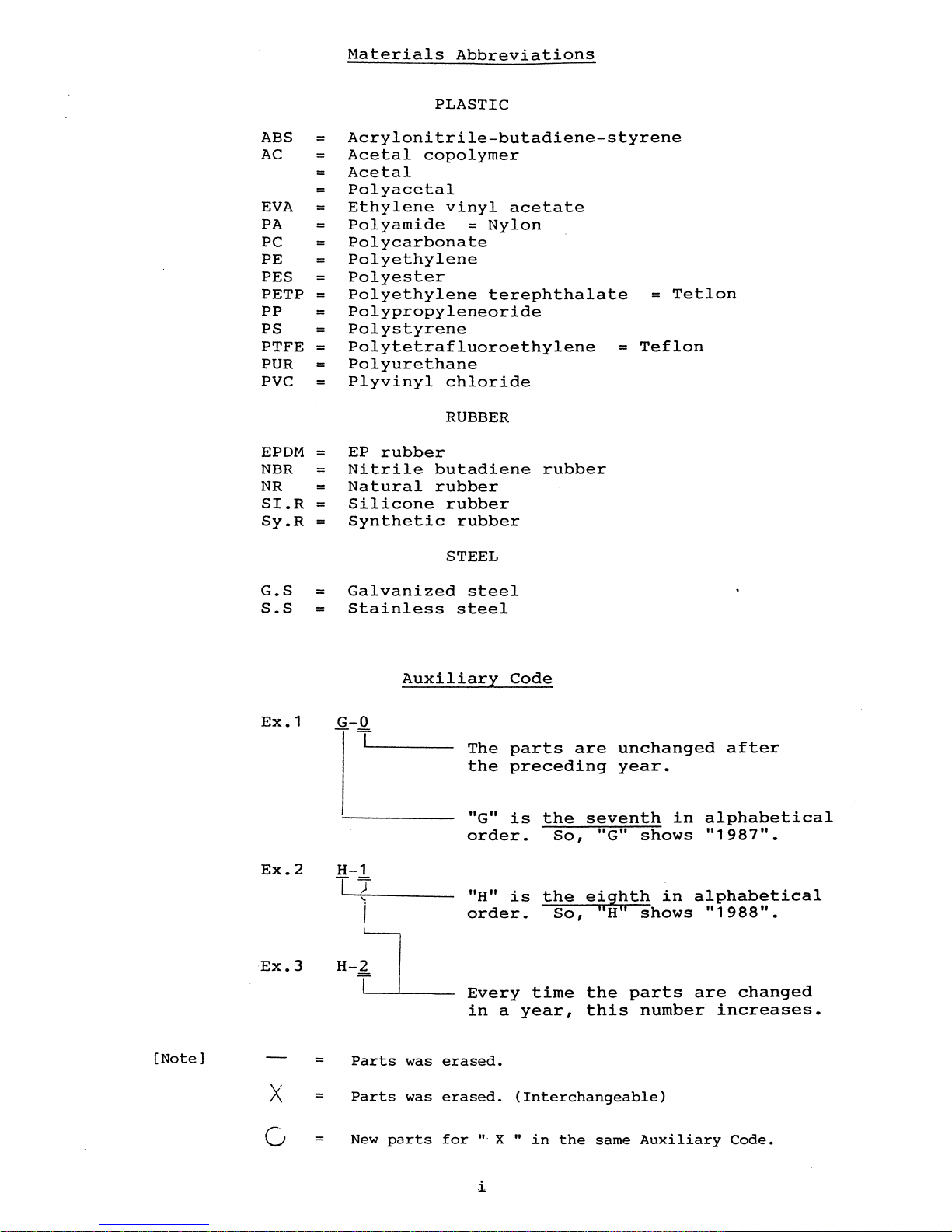 Materials Abbreviations

PLASTIC

ABS = Acrylonitrile-butadiene-styrene
AC = Acetal copolymer
= Acetal
= Polyacetal
EVA = Ethylene vinyl acetate
PA = Polyamide = Nylon
PC = Polycarbonate
PE = Polyethylene
PES = Polyester
PETP = Polyethylene terephthalate = Tetlon
PP = Polypropyleneoride
PS = Polystyrene
PTFE = Polytetrafluoroethylene = Teflon
PUR = Polyurethane
PVC = Plyvinyl chloride

RUBBER

EPDM = EP rubber
NBR = Nitrile butadiene rubber
NR = Natural rubber
SI.R = Silicone rubber
Sy.R = Synthetic rubber

STEEL

G.S = Galvanized steel
S.S = Stainless steel

Auxiliary Code

Ex.1 G-0

The parts are unchanged after the preceding year.

"G" is the seventh in alphabetical order. So, "G" shows "1987".

Ex.2 H-1

"H" is the eighth in alphabetical order. So, "H" shows "1988".

Ex.3 H-2

Every time the parts are changed in a year, this number increases.

[Note] — = Parts was erased.

X = Parts was erased. (Interchangeable)

○ = New parts for " X " in the same Auxiliary Code.

i